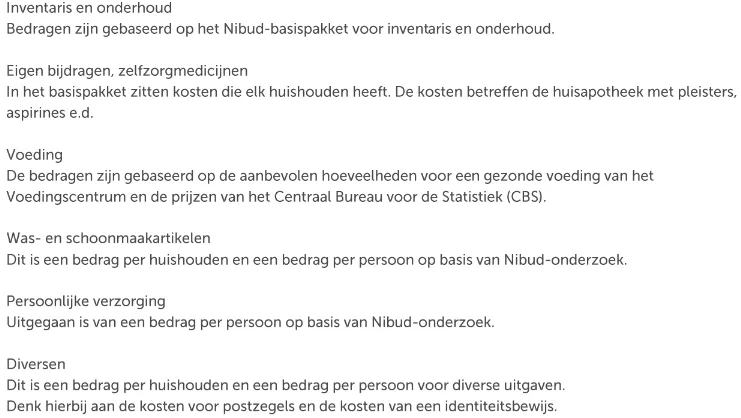 Inventaris en onderhoud
Bedragen zijn gebaseerd op het Nibud-basispakket voor inventaris en onderhoud.

Eigen bijdragen, zelfzorgmedicijnen
In het basispakket zitten kosten die elk huishouden heeft. De kosten betreffen de huisapotheek met pleisters, aspirines e.d.

Voeding
De bedragen zijn gebaseerd op de aanbevolen hoeveelheden voor een gezonde voeding van het Voedingscentrum en de prijzen van het Centraal Bureau voor de Statistiek (CBS).

Was- en schoonmaakartikelen
Dit is een bedrag per huishouden en een bedrag per persoon op basis van Nibud-onderzoek.

Persoonlijke verzorging
Uitgegaan is van een bedrag per persoon op basis van Nibud-onderzoek.

Diversen
Dit is een bedrag per huishouden en een bedrag per persoon voor diverse uitgaven.
Denk hierbij aan de kosten voor postzegels en de kosten van een identiteitsbewijs.